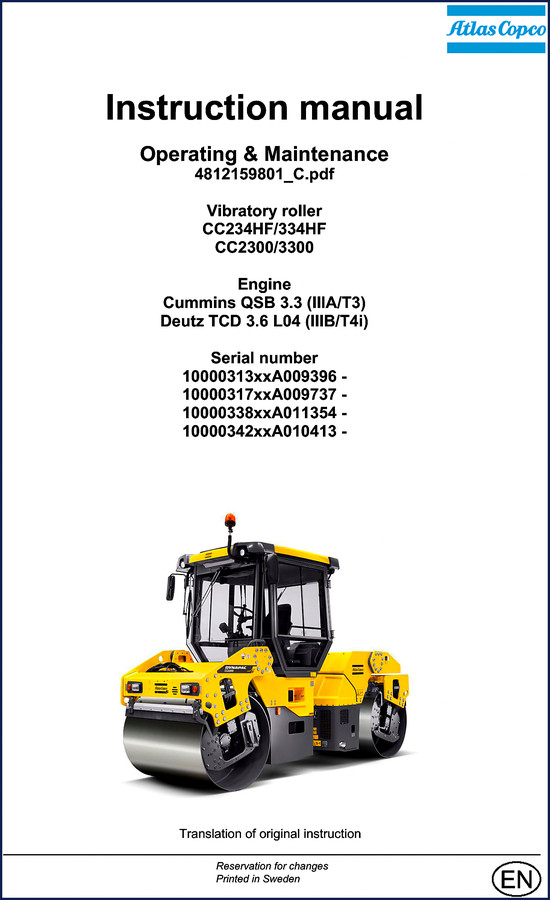 Atlas Copco

Instruction manual

Operating & Maintenance
4812159801_C.pdf

Vibratory roller
CC234HF/334HF
CC2300/3300

Engine
Cummins QSB 3.3 (IIIA/T3)
Deutz TCD 3.6 L04 (IIIB/T4i)

Serial number
10000313xxA009396 -
10000317xxA009737 -
10000338xxA011354 -
10000342xxA010413 -

DYNAPAC

Translation of original instruction

Reservation for changes
Printed in Sweden

EN